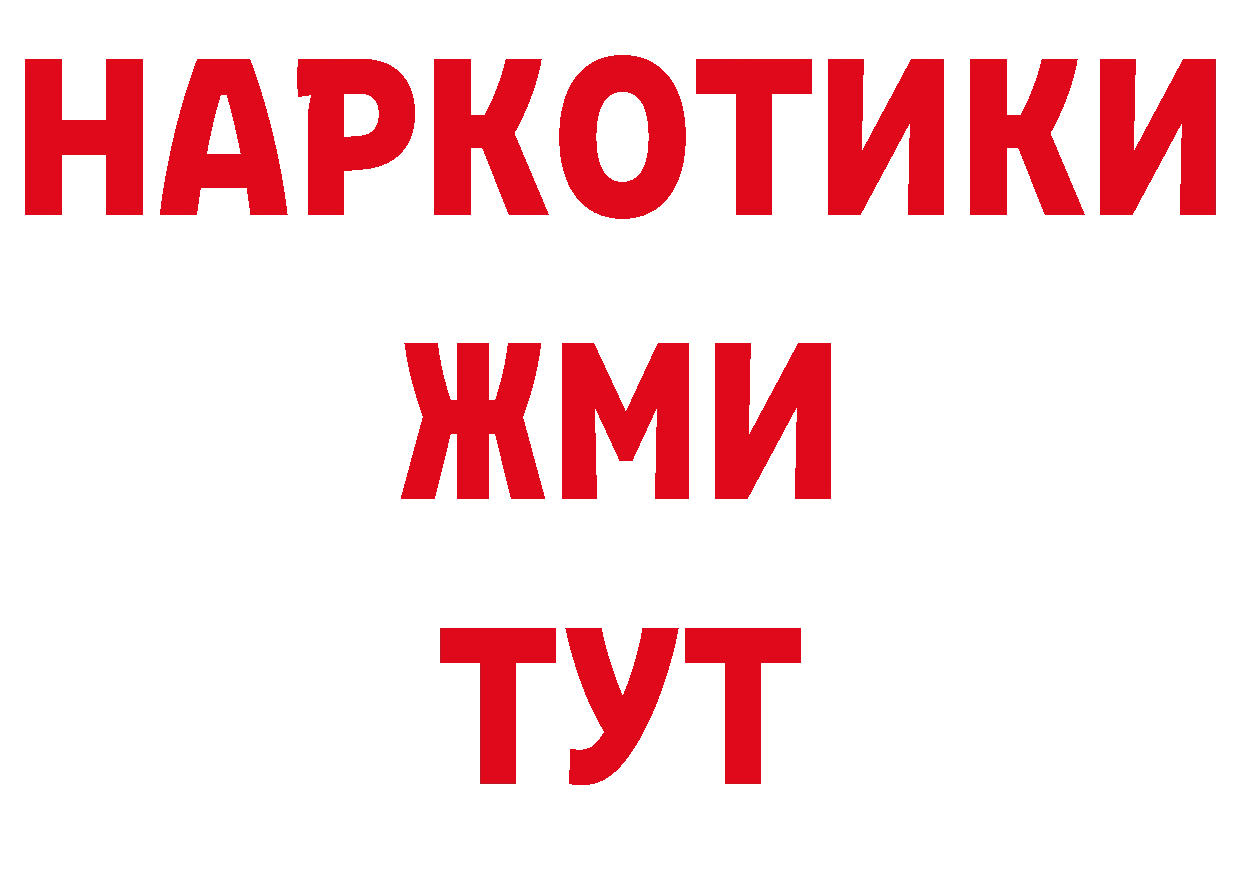 НАРКОТИКИ
ЖМИ
ТУТ